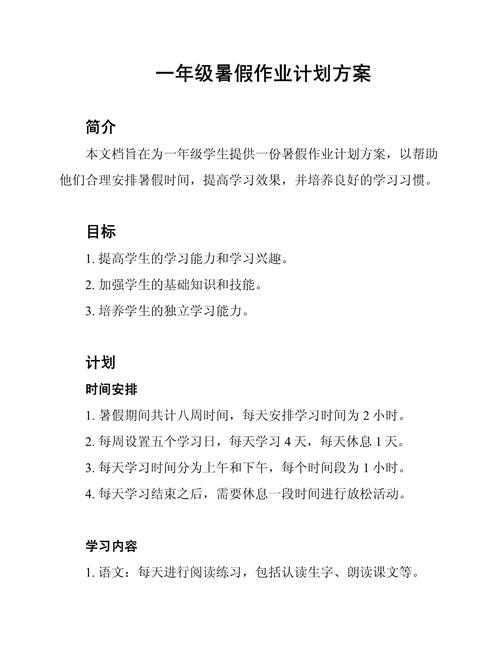 一年级暑假作业计划方案

简介

本文档旨在为一年级学生提供一份暑假作业计划方案，以帮助他们合理安排暑假时间，提高学习效果，并培养良好的学习习惯。

目标

1. 提高学生的学习能力和学习兴趣。

2. 加强学生的基础知识和技能。

3. 培养学生的独立学习能力。

计划

时间安排

1. 暑假期间共计八周时间，每天安排学习时间为 2 小时。

2. 每周设置五个学习日，每天学习 4 天，每天休息 1 天。

3. 每天学习时间分为上午和下午，每个时间段为 1 小时。

4. 每天学习结束之后，需要休息一段时间进行放松活动。

学习内容

1. 语文：每天进行阅读练习，包括认读生字、朗读课文等。